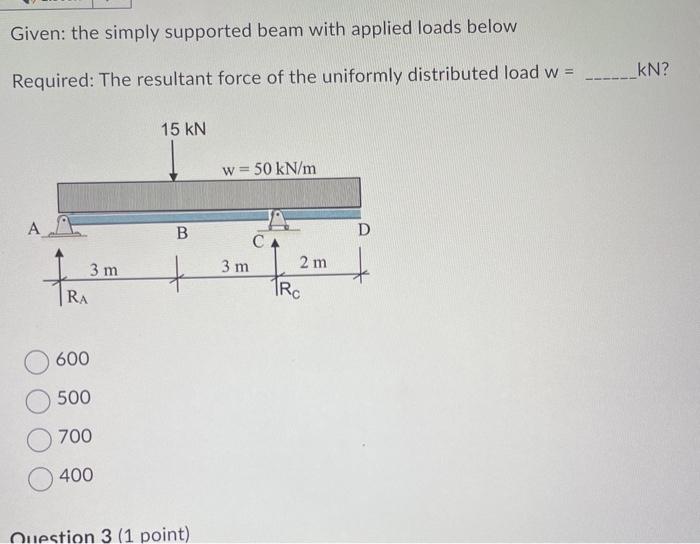 Given: the simply supported beam with applied loads below

Required: The resultant force of the uniformly distributed load w = ______kN?

15 kN

w = 50 kN/m

A

B

C

D

3 m

3 m

2 m

$R_A$

$R_C$

600

500

700

400

Question 3 (1 point)